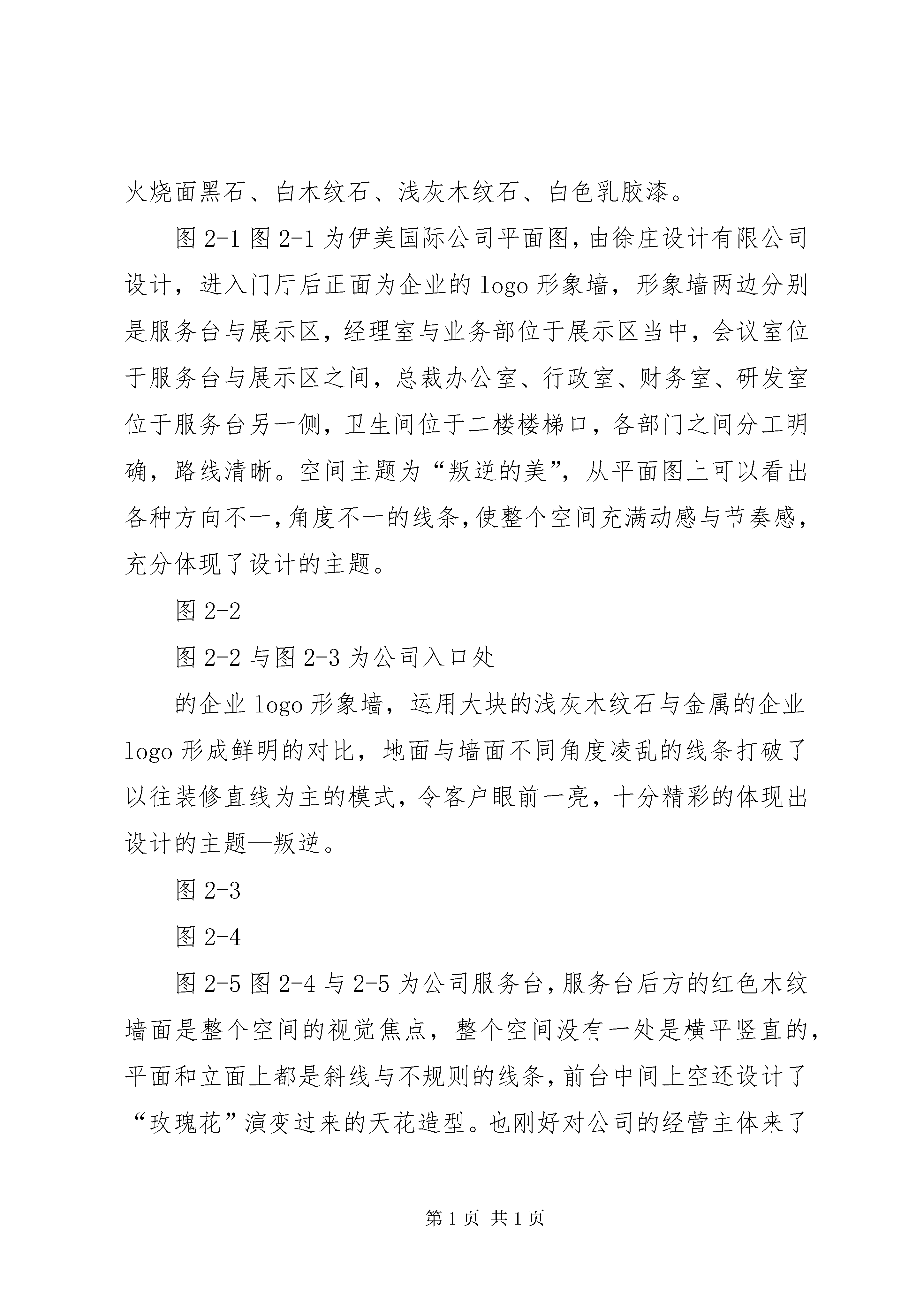 火烧面黑石、白木纹石、浅灰木纹石、白色乳胶漆。

图 2-1 图 2-1 为伊美国际公司平面图，由徐庄设计有限公司设计，进入门厅后正面为企业的 logo 形象墙，形象墙两边分别是服务台与展示区，经理室与业务部位于展示区当中，会议室位于服务台与展示区之间，总裁办公室、行政室、财务室、研发室位于服务台另一侧，卫生间位于二楼楼梯口，各部门之间分工明确，路线清晰。空间主题为“叛逆的美”，从平面图上可以看出各种方向不一，角度不一的线条，使整个空间充满动感与节奏感，充分体现了设计的主题。

图 2-2

图 2-2 与图 2-3 为公司入口处

的企业 logo 形象墙，运用大块的浅灰木纹石与金属的企业 logo 形成鲜明的对比，地面与墙面不同角度凌乱的线条打破了以往装修直线为主的模式，令客户眼前一亮，十分精彩的体现出设计的主题—叛逆。

图 2-3

图 2-4

图 2-5 图 2-4 与 2-5 为公司服务台，服务台后方的红色木纹墙面是整个空间的视觉焦点，整个空间没有一处是横平竖直的，平面和立面上都是斜线与不规则的线条，前台中间上空还设计了“玫瑰花”演变过来的天花造型。也刚好对公司的经营主体来了

第 1 页 共 1 页